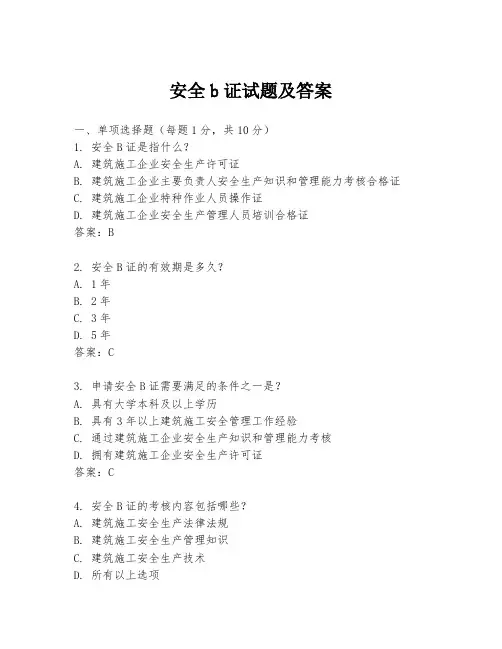 安全 b 证试题及答案

一、单项选择题（每题 1 分，共 10 分）
1. 安全 B 证是指什么？
A. 建筑施工企业安全生产许可证
B. 建筑施工企业主要负责人安全生产知识和管理能力考核合格证
C. 建筑施工企业特种作业人员操作证
D. 建筑施工企业安全生产管理人员培训合格证
答案：B

2. 安全 B 证的有效期是多久？
A. 1 年
B. 2 年
C. 3 年
D. 5 年
答案：C

3. 申请安全 B 证需要满足的条件之一是？
A. 具有大学本科及以上学历
B. 具有 3 年以上建筑施工安全管理工作经验
C. 通过建筑施工企业安全生产知识和管理能力考核
D. 拥有建筑施工企业安全生产许可证
答案：C

4. 安全 B 证的考核内容包括哪些？
A. 建筑施工安全生产法律法规
B. 建筑施工安全生产管理知识
C. 建筑施工安全生产技术
D. 所有以上选项